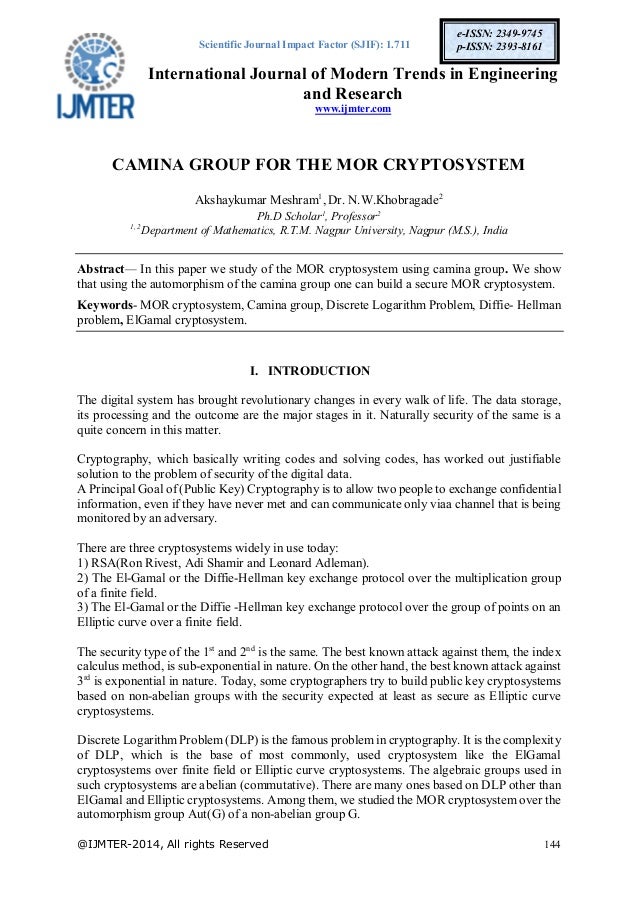 IJMTER

Scientific Journal Impact Factor (SJIF): 1.711

e-ISSN: 2349-9745
p-ISSN: 2393-8161

International Journal of Modern Trends in Engineering and Research
www.ijmter.com

CAMINA GROUP FOR THE MOR CRYPTOSYSTEM

Akshaykumar Meshram$^1$, Dr. N.W.Khobragade$^2$
Ph.D Scholar$^1$, Professor$^2$
$^{1,2}$Department of Mathematics, R.T.M. Nagpur University, Nagpur (M.S.), India

Abstract— In this paper we study of the MOR cryptosystem using camina group. We show that using the automorphism of the camina group one can build a secure MOR cryptosystem.

Keywords- MOR cryptosystem, Camina group, Discrete Logarithm Problem, Diffie- Hellman problem, ElGamal cryptosystem.

I. INTRODUCTION

The digital system has brought revolutionary changes in every walk of life. The data storage, its processing and the outcome are the major stages in it. Naturally security of the same is a quite concern in this matter.

Cryptography, which basically writing codes and solving codes, has worked out justifiable solution to the problem of security of the digital data.
A Principal Goal of (Public Key) Cryptography is to allow two people to exchange confidential information, even if they have never met and can communicate only viaa channel that is being monitored by an adversary.

There are three cryptosystems widely in use today:
1) RSA(Ron Rivest, Adi Shamir and Leonard Adleman).
2) The El-Gamal or the Diffie-Hellman key exchange protocol over the multiplication group of a finite field.
3) The El-Gamal or the Diffie -Hellman key exchange protocol over the group of points on an Elliptic curve over a finite field.

The security type of the 1$^{st}$ and 2$^{nd}$ is the same. The best known attack against them, the index calculus method, is sub-exponential in nature. On the other hand, the best known attack against 3$^{rd}$ is exponential in nature. Today, some cryptographers try to build public key cryptosystems based on non-abelian groups with the security expected at least as secure as Elliptic curve cryptosystems.

Discrete Logarithm Problem (DLP) is the famous problem in cryptography. It is the complexity of DLP, which is the base of most commonly, used cryptosystem like the ElGamal cryptosystems over finite field or Elliptic curve cryptosystems. The algebraic groups used in such cryptosystems are abelian (commutative). There are many ones based on DLP other than ElGamal and Elliptic cryptosystems. Among them, we studied the MOR cryptosystem over the automorphism group Aut(G) of a non-abelian group G.

@IJMTER-2014, All rights Reserved 144